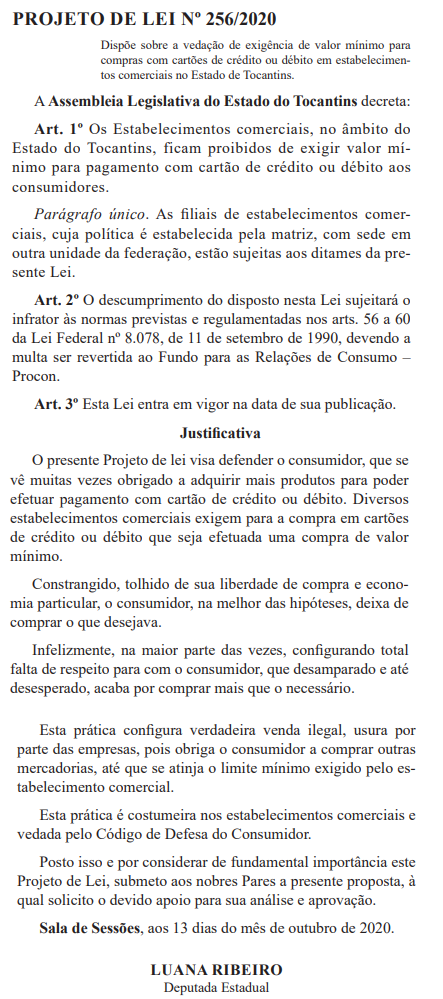 PROJETO DE LEI Nº 256/2020

Dispõe sobre a vedação de exigência de valor mínimo para compras com cartões de crédito ou débito em estabelecimentos comerciais no Estado de Tocantins.

A Assembleia Legislativa do Estado do Tocantins decreta:

Art. 1º Os Estabelecimentos comerciais, no âmbito do Estado do Tocantins, ficam proibidos de exigir valor mínimo para pagamento com cartão de crédito ou débito aos consumidores.

Parágrafo único. As filiais de estabelecimentos comerciais, cuja política é estabelecida pela matriz, com sede em outra unidade da federação, estão sujeitas aos ditames da presente Lei.

Art. 2º O descumprimento do disposto nesta Lei sujeitará o infrator às normas previstas e regulamentadas nos arts. 56 a 60 da Lei Federal nº 8.078, de 11 de setembro de 1990, devendo a multa ser revertida ao Fundo para as Relações de Consumo – Procon.

Art. 3º Esta Lei entra em vigor na data de sua publicação.

Justificativa

O presente Projeto de lei visa defender o consumidor, que se vê muitas vezes obrigado a adquirir mais produtos para poder efetuar pagamento com cartão de crédito ou débito. Diversos estabelecimentos comerciais exigem para a compra em cartões de crédito ou débito que seja efetuada uma compra de valor mínimo.

Constrangido, tolhido de sua liberdade de compra e economia particular, o consumidor, na melhor das hipóteses, deixa de comprar o que desejava.

Infelizmente, na maior parte das vezes, configurando total falta de respeito para com o consumidor, que desamparado e até desesperado, acaba por comprar mais que o necessário.

Esta prática configura verdadeira venda ilegal, usura por parte das empresas, pois obriga o consumidor a comprar outras mercadorias, até que se atinja o limite mínimo exigido pelo estabelecimento comercial.

Esta prática é costumeira nos estabelecimentos comerciais e vedada pelo Código de Defesa do Consumidor.

Posto isso e por considerar de fundamental importância este Projeto de Lei, submeto aos nobres Pares a presente proposta, à qual solicito o devido apoio para sua análise e aprovação.

Sala de Sessões, aos 13 dias do mês de outubro de 2020.

LUANA RIBEIRO
Deputada Estadual